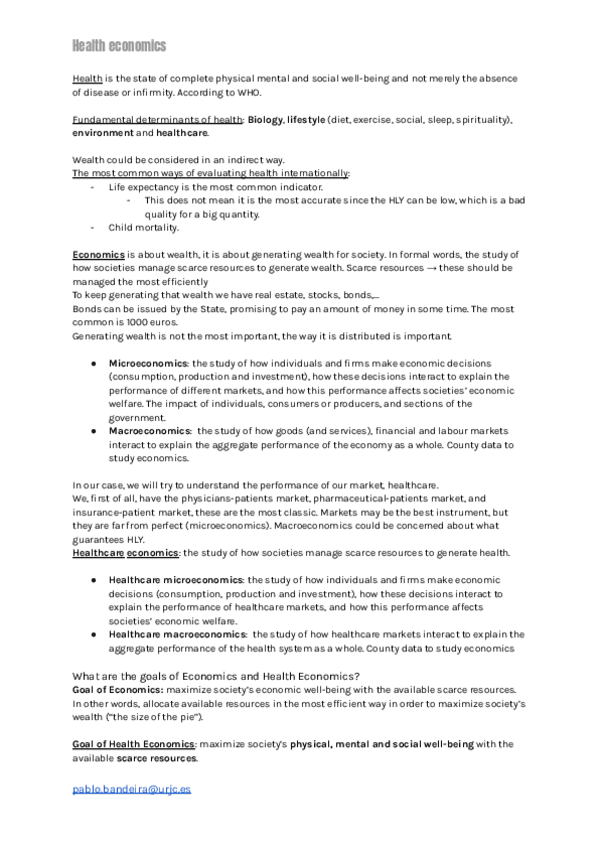 Health economics

Health is the state of complete physical mental and social well-being and not merely the absence of disease or infirmity. According to WHO.

Fundamental determinants of health: Biology, lifestyle (diet, exercise, social, sleep, spirituality), environment and healthcare.

Wealth could be considered in an indirect way.
The most common ways of evaluating health internationally:
- Life expectancy is the most common indicator.
  - This does not mean it is the most accurate since the HLY can be low, which is a bad quality for a big quantity.
- Child mortality.

Economics is about wealth, it is about generating wealth for society. In formal words, the study of how societies manage scarce resources to generate wealth. Scarce resources → these should be managed the most efficiently
To keep generating that wealth we have real estate, stocks, bonds,...
Bonds can be issued by the State, promising to pay an amount of money in some time. The most common is 1000 euros.
Generating wealth is not the most important, the way it is distributed is important.

● Microeconomics: the study of how individuals and firms make economic decisions (consumption, production and investment), how these decisions interact to explain the performance of different markets, and how this performance affects societies' economic welfare. The impact of individuals, consumers or producers, and sections of the government.
● Macroeconomics: the study of how goods (and services), financial and labour markets interact to explain the aggregate performance of the economy as a whole. County data to study economics.

In our case, we will try to understand the performance of our market, healthcare.
We, first of all, have the physicians-patients market, pharmaceutical-patients market, and insurance-patient market, these are the most classic. Markets may be the best instrument, but they are far from perfect (microeconomics). Macroeconomics could be concerned about what guarantees HLY.
Healthcare economics: the study of how societies manage scarce resources to generate health.

● Healthcare microeconomics: the study of how individuals and firms make economic decisions (consumption, production and investment), how these decisions interact to explain the performance of healthcare markets, and how this performance affects societies' economic welfare.
● Healthcare macroeconomics: the study of how healthcare markets interact to explain the aggregate performance of the health system as a whole. County data to study economics

What are the goals of Economics and Health Economics?
Goal of Economics: maximize society's economic well-being with the available scarce resources. In other words, allocate available resources in the most efficient way in order to maximize society's wealth ("the size of the pie").

Goal of Health Economics: maximize society's physical, mental and social well-being with the available scarce resources.

pablo.bandeira@urjc.es